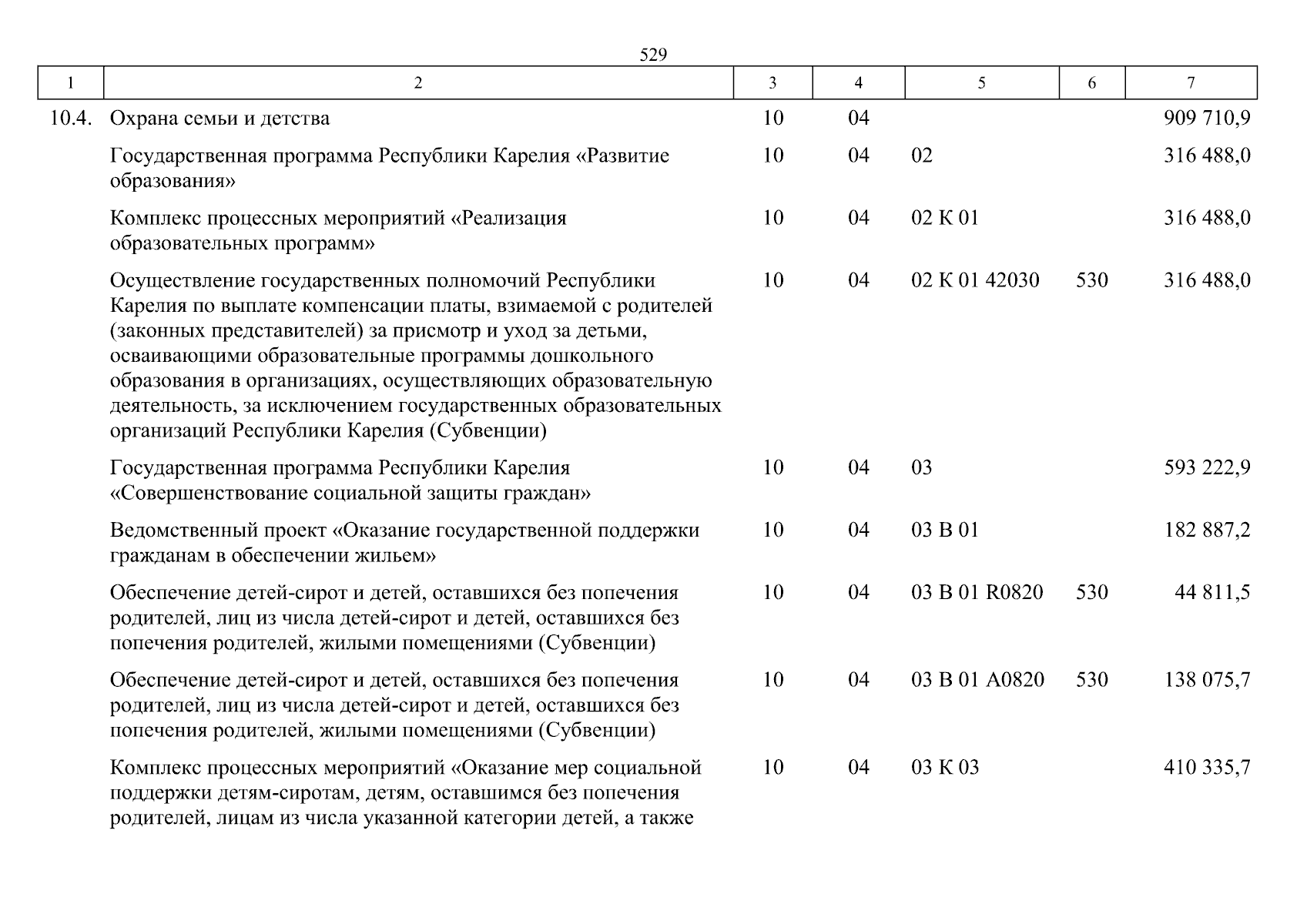 529

| 1 | 2 | 3 | 4 | 5 | 6 | 7 |
|---|---|---|---|---|---|---|
| 10.4. | Охрана семьи и детства | 10 | 04 | | | 909 710,9 |
| | Государственная программа Республики Карелия «Развитие образования» | 10 | 04 | 02 | | 316 488,0 |
| | Комплекс процессных мероприятий «Реализация образовательных программ» | 10 | 04 | 02 К 01 | | 316 488,0 |
| | Осуществление государственных полномочий Республики Карелия по выплате компенсации платы, взимаемой с родителей (законных представителей) за присмотр и уход за детьми, осваивающими образовательные программы дошкольного образования в организациях, осуществляющих образовательную деятельность, за исключением государственных образовательных организаций Республики Карелия (Субвенции) | 10 | 04 | 02 К 01 42030 | 530 | 316 488,0 |
| | Государственная программа Республики Карелия «Совершенствование социальной защиты граждан» | 10 | 04 | 03 | | 593 222,9 |
| | Ведомственный проект «Оказание государственной поддержки гражданам в обеспечении жильем» | 10 | 04 | 03 В 01 | | 182 887,2 |
| | Обеспечение детей-сирот и детей, оставшихся без попечения родителей, лиц из числа детей-сирот и детей, оставшихся без попечения родителей, жилыми помещениями (Субвенции) | 10 | 04 | 03 В 01 R0820 | 530 | 44 811,5 |
| | Обеспечение детей-сирот и детей, оставшихся без попечения родителей, лиц из числа детей-сирот и детей, оставшихся без попечения родителей, жилыми помещениями (Субвенции) | 10 | 04 | 03 В 01 А0820 | 530 | 138 075,7 |
| | Комплекс процессных мероприятий «Оказание мер социальной поддержки детям-сиротам, детям, оставшимся без попечения родителей, лицам из числа указанной категории детей, а также | 10 | 04 | 03 К 03 | | 410 335,7 |